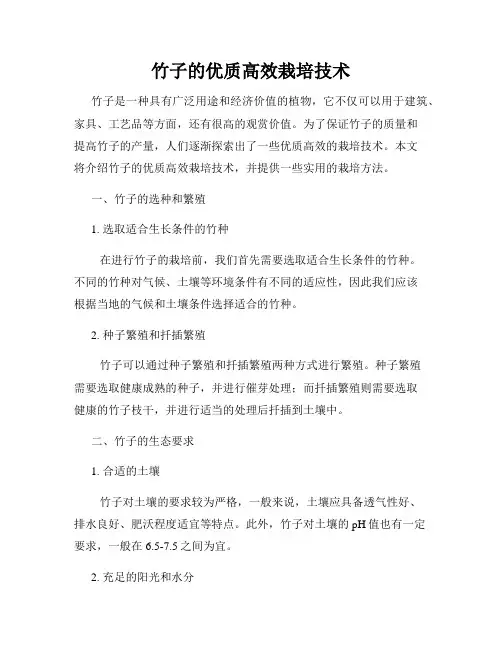 竹子的优质高效栽培技术

竹子是一种具有广泛用途和经济价值的植物，它不仅可以用于建筑、家具、工艺品等方面，还有很高的观赏价值。为了保证竹子的质量和提高竹子的产量，人们逐渐探索出了一些优质高效的栽培技术。本文将介绍竹子的优质高效栽培技术，并提供一些实用的栽培方法。

一、竹子的选种和繁殖

1. 选取适合生长条件的竹种

在进行竹子的栽培前，我们首先需要选取适合生长条件的竹种。不同的竹种对气候、土壤等环境条件有不同的适应性，因此我们应该根据当地的气候和土壤条件选择适合的竹种。

2. 种子繁殖和扦插繁殖

竹子可以通过种子繁殖和扦插繁殖两种方式进行繁殖。种子繁殖需要选取健康成熟的种子，并进行催芽处理；而扦插繁殖则需要选取健康的竹子枝干，并进行适当的处理后扦插到土壤中。

二、竹子的生态要求

1. 合适的土壤

竹子对土壤的要求较为严格，一般来说，土壤应具备透气性好、排水良好、肥沃程度适宜等特点。此外，竹子对土壤的 pH 值也有一定要求，一般在 6.5-7.5 之间为宜。

2. 充足的阳光和水分